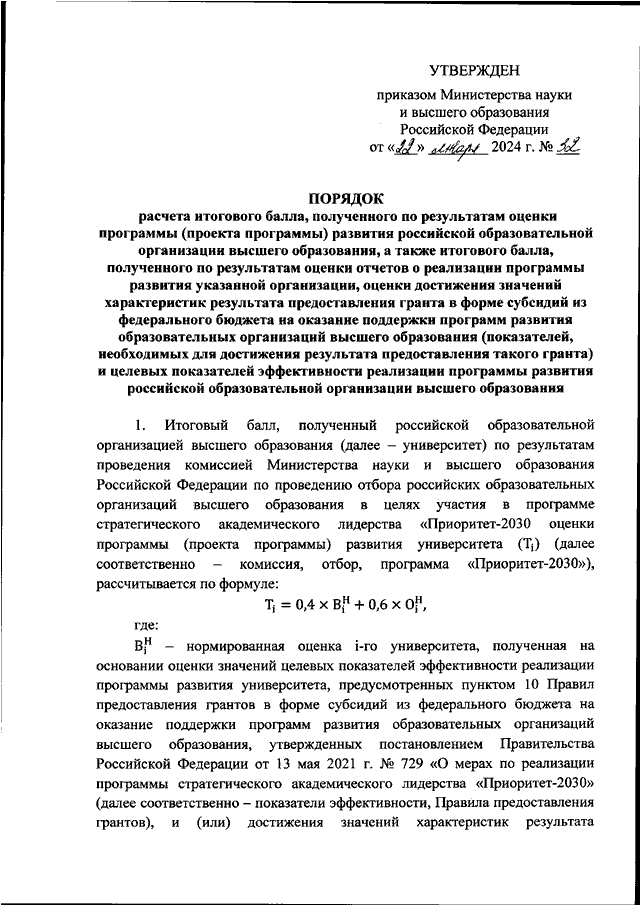 УТВЕРЖДЕН

приказом Министерства науки и высшего образования Российской Федерации от «22» января 2024 г. № 32

ПОРЯДОК
расчета итогового балла, полученного по результатам оценки программы (проекта программы) развития российской образовательной организации высшего образования, а также итогового балла, полученного по результатам оценки отчетов о реализации программы развития указанной организации, оценки достижения значений характеристик результата предоставления гранта в форме субсидий из федерального бюджета на оказание поддержки программ развития образовательных организаций высшего образования (показателей, необходимых для достижения результата предоставления такого гранта) и целевых показателей эффективности реализации программы развития российской образовательной организации высшего образования

1. Итоговый балл, полученный российской образовательной организацией высшего образования (далее – университет) по результатам проведения комиссией Министерства науки и высшего образования Российской Федерации по проведению отбора российских образовательных организаций высшего образования в целях участия в программе стратегического академического лидерства «Приоритет-2030 оценки программы (проекта программы) развития университета ($T_i$) (далее соответственно – комиссия, отбор, программа «Приоритет-2030»), рассчитывается по формуле:

$T_i = 0{,}4 \times B_i^H + 0{,}6 \times O_i^H,$

где:

$B_i^H$ – нормированная оценка i-го университета, полученная на основании оценки значений целевых показателей эффективности реализации программы развития университета, предусмотренных пунктом 10 Правил предоставления грантов в форме субсидий из федерального бюджета на оказание поддержки программ развития образовательных организаций высшего образования, утвержденных постановлением Правительства Российской Федерации от 13 мая 2021 г. № 729 «О мерах по реализации программы стратегического академического лидерства «Приоритет-2030» (далее соответственно – показатели эффективности, Правила предоставления грантов), и (или) достижения значений характеристик результата